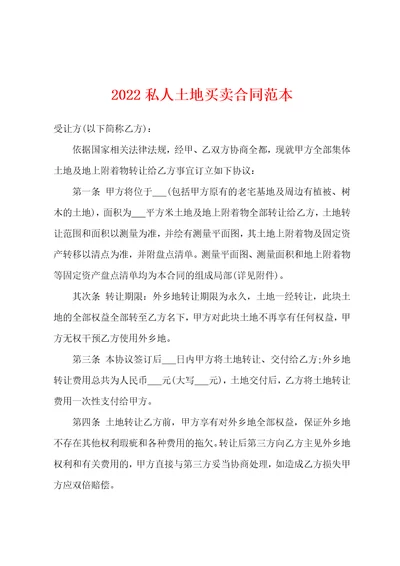 2022 私人土地买卖合同范本

受让方(以下简称乙方)：

依据国家相关法律法规，经甲、乙双方协商全都，现就甲方全部集体土地及地上附着物转让给乙方事宜订立如下协议：

第一条 甲方将位于___(包括甲方原有的老宅基地及周边有植被、树木的土地)，面积为___平方米土地及地上附着物全部转让给乙方，土地转让范围和面积以测量为准，并绘有测量平面图，其土地上附着物及固定资产转移以清点为准，并附盘点清单。测量平面图、测量面积和地上附着物等固定资产盘点清单均为本合同的组成局部(详见附件)。

其次条 转让期限：外乡地转让期限为永久，土地一经转让，此块土地的全部权益全部转至乙方名下，甲方对此块土地不再享有任何权益，甲方无权干预乙方使用外乡地。

第三条 本协议签订后___日内甲方将土地转让、交付给乙方；外乡地转让费用总共为人民币___元(大写___元)，土地交付后，乙方将土地转让费用一次性支付给甲方。

第四条 土地转让乙方前，甲方享有对外乡地全部权益，保证外乡地不存在其他权利瑕疵和各种费用的拖欠。转让后第三方向乙方主见外乡地权利和有关费用的，甲方直接与第三方妥当协商处理，如造成乙方损失甲方应双倍赔偿。